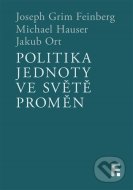 Joseph Grim Feinberg
Michael Hauser
Jakub Ort

POLITIKA JEDNOTY VE SVĚTĚ PROMĚN

F.